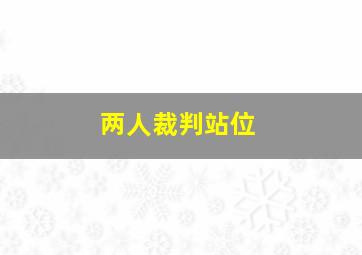 两人裁判站位